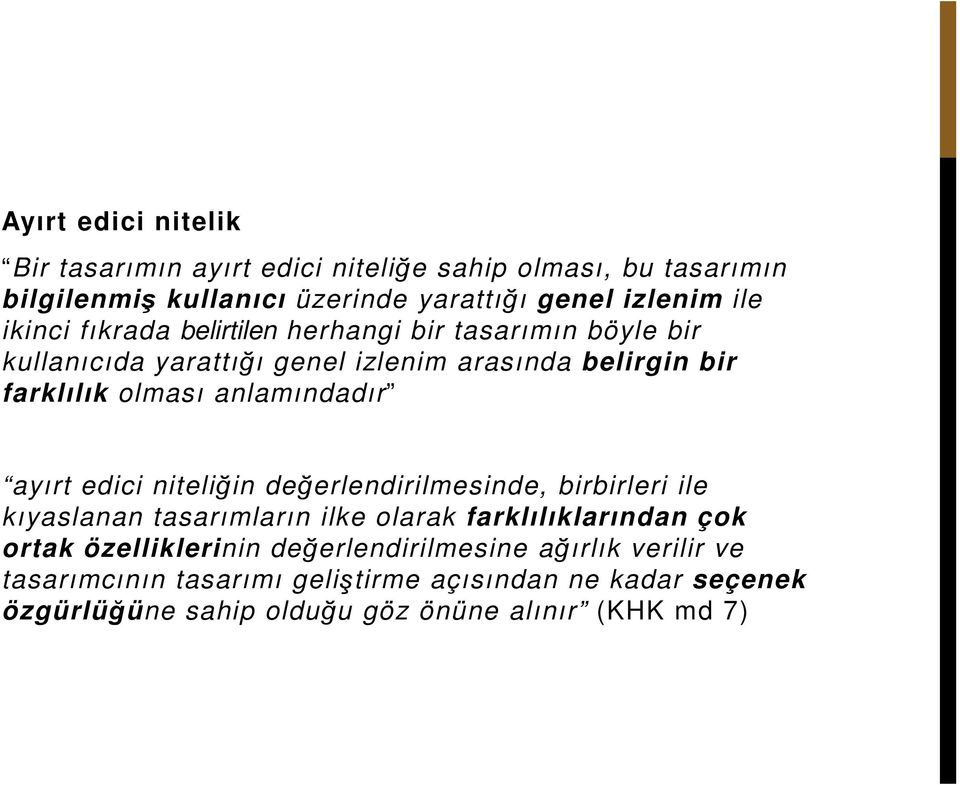 Ayırt edici nitelik

“Bir tasarımın ayırt edici niteliğe sahip olması, bu tasarımın bilgilenmiş kullanıcı üzerinde yarattığı genel izlenim ile ikinci fıkrada belirtilen herhangi bir tasarımın böyle bir kullanıcıda yarattığı genel izlenim arasında belirgin bir farklılık olması anlamındadır”

“ayırt edici niteliğin değerlendirilmesinde, birbirleri ile kıyaslanan tasarımların ilke olarak farklılıklarından çok ortak özelliklerinin değerlendirilmesine ağırlık verilir ve tasarımcının tasarımı geliştirme açısından ne kadar seçenek özgürlüğüne sahip olduğu göz önüne alınır” (KHK md 7)